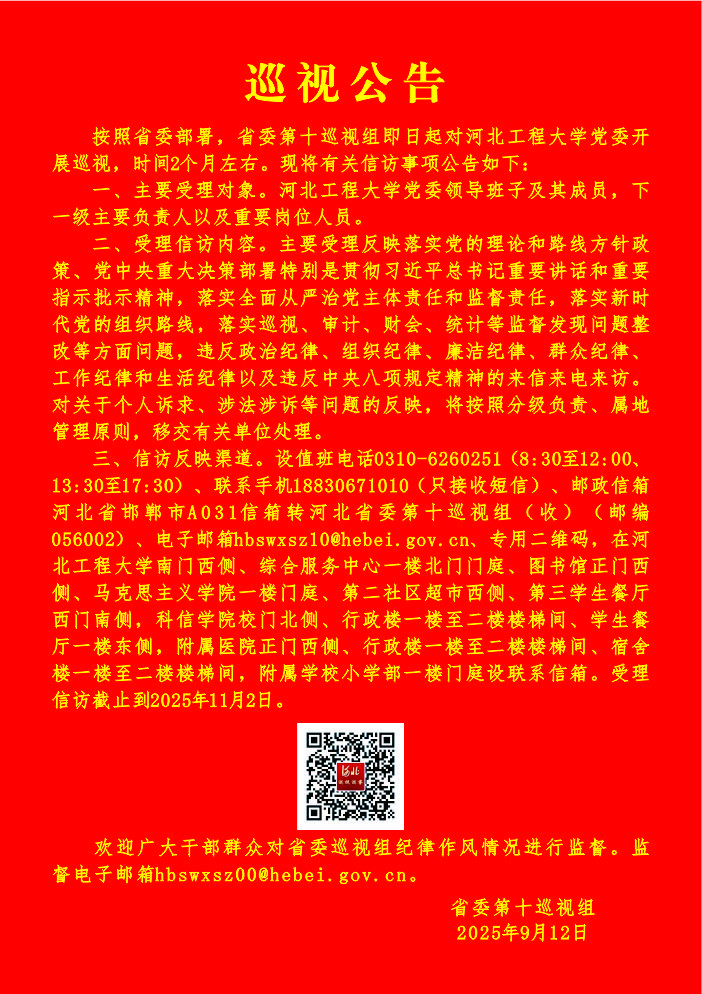 巡视公告

按照省委部署，省委第十巡视组即日起对河北工程大学党委开展巡视，时间2个月左右。现将有关信访事项公告如下：

一、主要受理对象。河北工程大学党委领导班子及其成员，下一级主要负责人以及重要岗位人员。

二、受理信访内容。主要受理反映落实党的理论和路线方针政策、党中央重大决策部署特别是贯彻习近平总书记重要讲话和重要指示批示精神，落实全面从严治党主体责任和监督责任，落实新时代党的组织路线，落实巡视、审计、财会、统计等监督发现问题整改等方面问题，违反政治纪律、组织纪律、廉洁纪律、群众纪律、工作纪律和生活纪律以及违反中央八项规定精神的来信来电来访。对关于个人诉求、涉法涉诉等问题的反映，将按照分级负责、属地管理原则，移交有关单位处理。

三、信访反映渠道。设值班电话0310-6260251（8:30至12:00、13:30至17:30）、联系手机18830671010（只接收短信）、邮政信箱河北省邯郸市A031信箱转河北省委第十巡视组（收）（邮编056002）、电子邮箱hbswxsz10@hebei.gov.cn、专用二维码，在河北工程大学南门西侧、综合服务中心一楼北门门庭、图书馆正门西侧、马克思主义学院一楼门庭、第二社区超市西侧、第三学生餐厅西门南侧，科信学院校门北侧、行政楼一楼至二楼楼梯间、学生餐厅一楼东侧，附属医院正门西侧、行政楼一楼至二楼楼梯间、宿舍楼一楼至二楼楼梯间，附属学校小学部一楼门庭设联系信箱。受理信访截止到2025年11月2日。

河北

欢迎广大干部群众对省委巡视组纪律作风情况进行监督。监督电子邮箱hbswxsz00@hebei.gov.cn。

省委第十巡视组
2025年9月12日